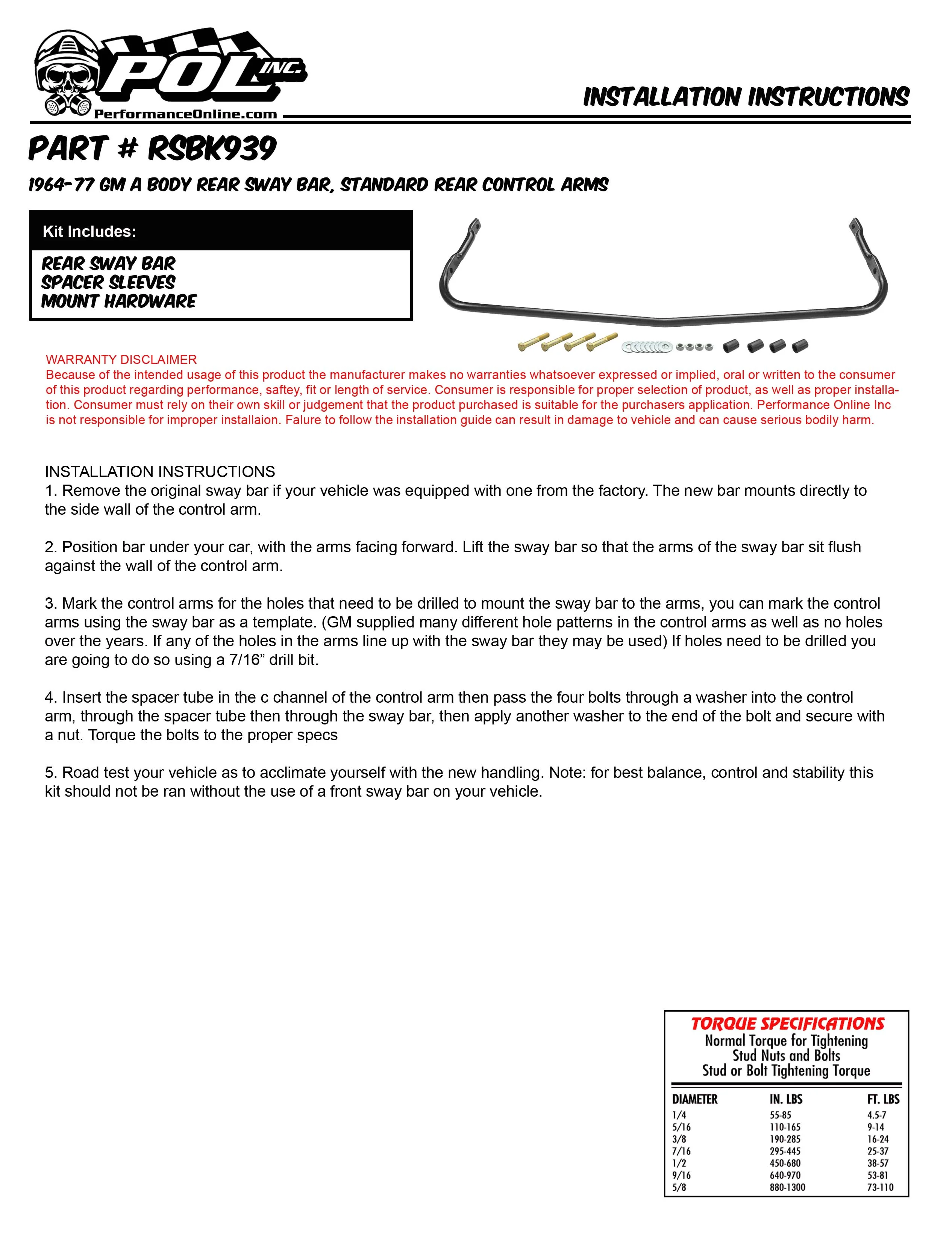 POL INC.
PerformanceOnline.com

INSTALLATION INSTRUCTIONS

PART # RSBK939

1964-77 GM A BODY REAR SWAY BAR, STANDARD REAR CONTROL ARMS

Kit Includes:

REAR SWAY BAR
SPACER SLEEVES
MOUNT HARDWARE

WARRANTY DISCLAIMER
Because of the intended usage of this product the manufacturer makes no warranties whatsoever expressed or implied, oral or written to the consumer of this product regarding performance, saftey, fit or length of service. Consumer is responsible for proper selection of product, as well as proper installation. Consumer must rely on their own skill or judgement that the product purchased is suitable for the purchasers application. Performance Online Inc is not responsible for improper installaion. Falure to follow the installation guide can result in damage to vehicle and can cause serious bodily harm.

INSTALLATION INSTRUCTIONS
1. Remove the original sway bar if your vehicle was equipped with one from the factory. The new bar mounts directly to the side wall of the control arm.

2. Position bar under your car, with the arms facing forward. Lift the sway bar so that the arms of the sway bar sit flush against the wall of the control arm.

3. Mark the control arms for the holes that need to be drilled to mount the sway bar to the arms, you can mark the control arms using the sway bar as a template. (GM supplied many different hole patterns in the control arms as well as no holes over the years. If any of the holes in the arms line up with the sway bar they may be used) If holes need to be drilled you are going to do so using a 7/16” drill bit.

4. Insert the spacer tube in the c channel of the control arm then pass the four bolts through a washer into the control arm, through the spacer tube then through the sway bar, then apply another washer to the end of the bolt and secure with a nut. Torque the bolts to the proper specs

5. Road test your vehicle as to acclimate yourself with the new handling. Note: for best balance, control and stability this kit should not be ran without the use of a front sway bar on your vehicle.

TORQUE SPECIFICATIONS
Normal Torque for Tightening
Stud Nuts and Bolts
Stud or Bolt Tightening Torque

| DIAMETER | IN. LBS | FT. LBS |
|---|---|---|
| 1/4 | 55-85 | 4.5-7 |
| 5/16 | 110-165 | 9-14 |
| 3/8 | 190-285 | 16-24 |
| 7/16 | 295-445 | 25-37 |
| 1/2 | 450-680 | 38-57 |
| 9/16 | 640-970 | 53-81 |
| 5/8 | 880-1300 | 73-110 |